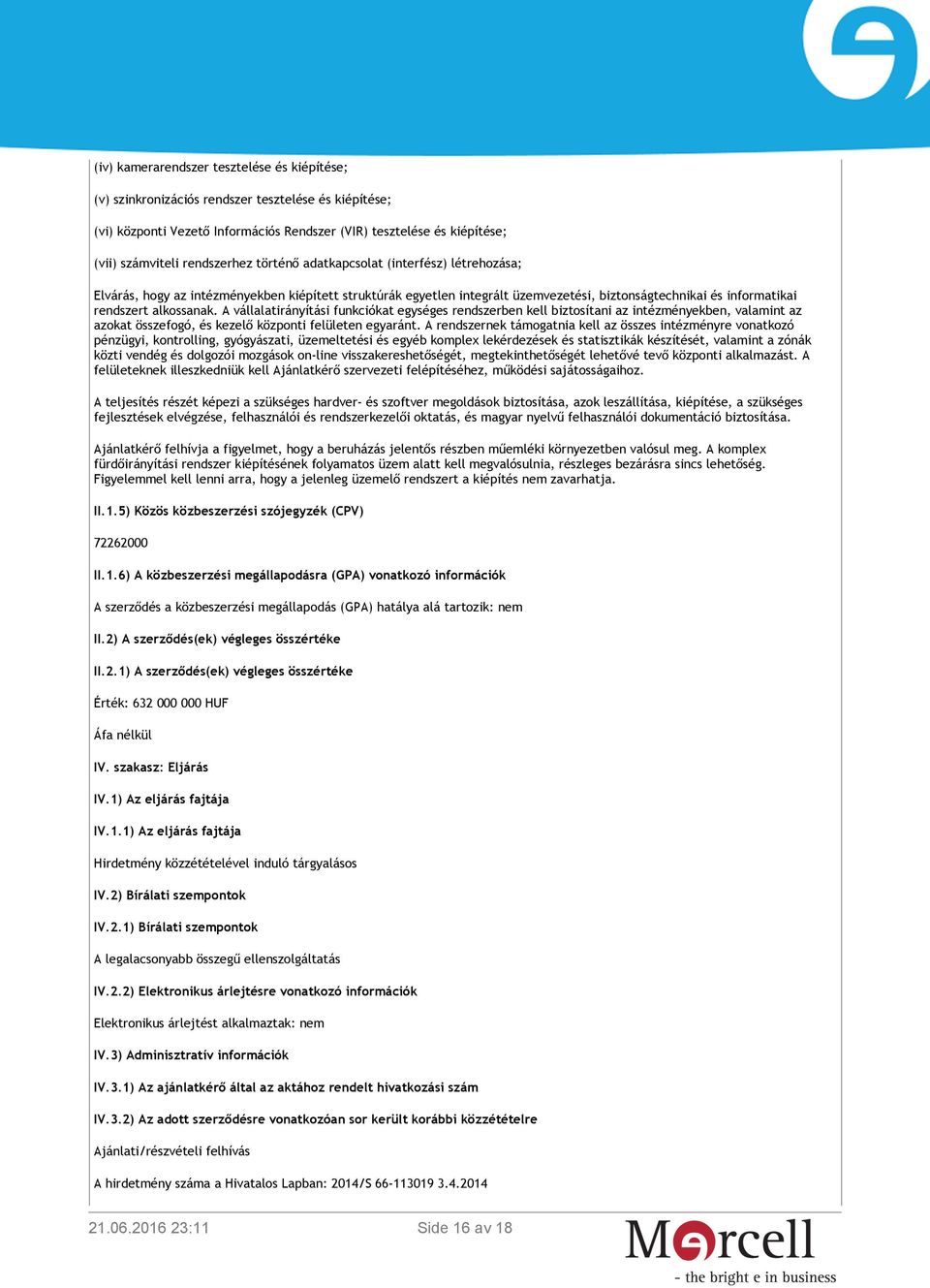 (iv) kamerarendszer tesztelése és kiépítése;

(v) szinkronizációs rendszer tesztelése és kiépítése;

(vi) központi Vezető Információs Rendszer (VIR) tesztelése és kiépítése;

(vii) számviteli rendszerhez történő adatkapcsolat (interfész) létrehozása;

Elvárás, hogy az intézményekben kiépített struktúrák egyetlen integrált üzemvezetési, biztonságtechnikai és informatikai rendszert alkossanak. A vállalatirányítási funkciókat egységes rendszerben kell biztosítani az intézményekben, valamint az azokat összefogó, és kezelő központi felületen egyaránt. A rendszernek támogatnia kell az összes intézményre vonatkozó pénzügyi, kontrolling, gyógyászati, üzemeltetési és egyéb komplex lekérdezések és statisztikák készítését, valamint a zónák közti vendég és dolgozói mozgások on-line visszakereshetőségét, megtekinthetőségét lehetővé tevő központi alkalmazást. A felületeknek illeszkedniük kell Ajánlatkérő szervezeti felépítéséhez, működési sajátosságaihoz.

A teljesítés részét képezi a szükséges hardver- és szoftver megoldások biztosítása, azok leszállítása, kiépítése, a szükséges fejlesztések elvégzése, felhasználói és rendszerkezelői oktatás, és magyar nyelvű felhasználói dokumentáció biztosítása.

Ajánlatkérő felhívja a figyelmet, hogy a beruházás jelentős részben műemléki környezetben valósul meg. A komplex fürdőirányítási rendszer kiépítésének folyamatos üzem alatt kell megvalósulnia, részleges bezárásra sincs lehetőség. Figyelemmel kell lenni arra, hogy a jelenleg üzemelő rendszert a kiépítés nem zavarhatja.

II.1.5) Közös közbeszerzési szójegyzék (CPV)

72262000

II.1.6) A közbeszerzési megállapodásra (GPA) vonatkozó információk

A szerződés a közbeszerzési megállapodás (GPA) hatálya alá tartozik: nem

II.2) A szerződés(ek) végleges összértéke

II.2.1) A szerződés(ek) végleges összértéke

Érték: 632 000 000 HUF

Áfa nélkül

IV. szakasz: Eljárás

IV.1) Az eljárás fajtája

IV.1.1) Az eljárás fajtája

Hirdetmény közzétételével induló tárgyalásos

IV.2) Bírálati szempontok

IV.2.1) Bírálati szempontok

A legalacsonyabb összegű ellenszolgáltatás

IV.2.2) Elektronikus árlejtésre vonatkozó információk

Elektronikus árlejtést alkalmaztak: nem

IV.3) Adminisztratív információk

IV.3.1) Az ajánlatkérő által az aktához rendelt hivatkozási szám

IV.3.2) Az adott szerződésre vonatkozóan sor került korábbi közzétételre

Ajánlati/részvételi felhívás

A hirdetmény száma a Hivatalos Lapban: 2014/S 66-113019 3.4.2014

21.06.2016 23:11 Side 16 av 18

Mercell
- the bright e in business